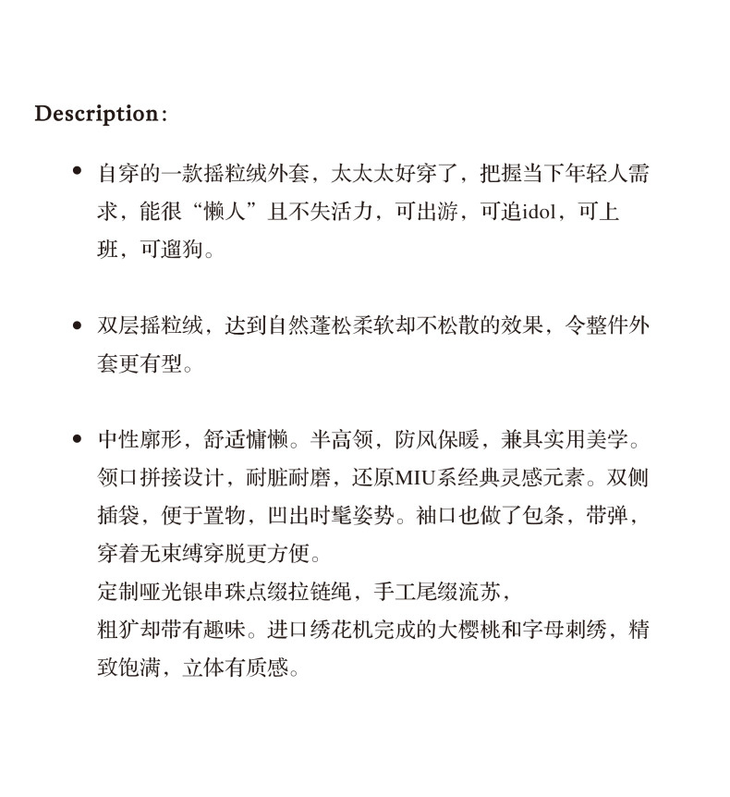 Description:

• 自穿的一款摇粒绒外套，太太太好穿了，把握当下年轻人需求，能很“懒人”且不失活力，可出游，可追idol，可上班，可遛狗。

• 双层摇粒绒，达到自然蓬松柔软却不松散的效果，令整件外套更有型。

• 中性廓形，舒适慵懒。半高领，防风保暖，兼具实用美学。领口拼接设计，耐脏耐磨，还原MIU系经典灵感元素。双侧插袋，便于置物，凹出时髦姿势。袖口也做了包条，带弹，穿着无束缚穿脱更方便。
定制哑光银串珠点缀拉链绳，手工尾缀流苏，
粗犷却带有趣味。进口绣花机完成的大樱桃和字母刺绣，精致饱满，立体有质感。